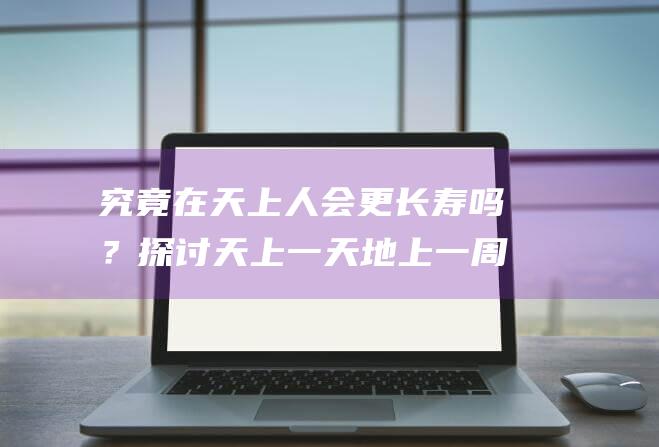 究竟在天上人会更长寿吗？探讨天上一天地上一周